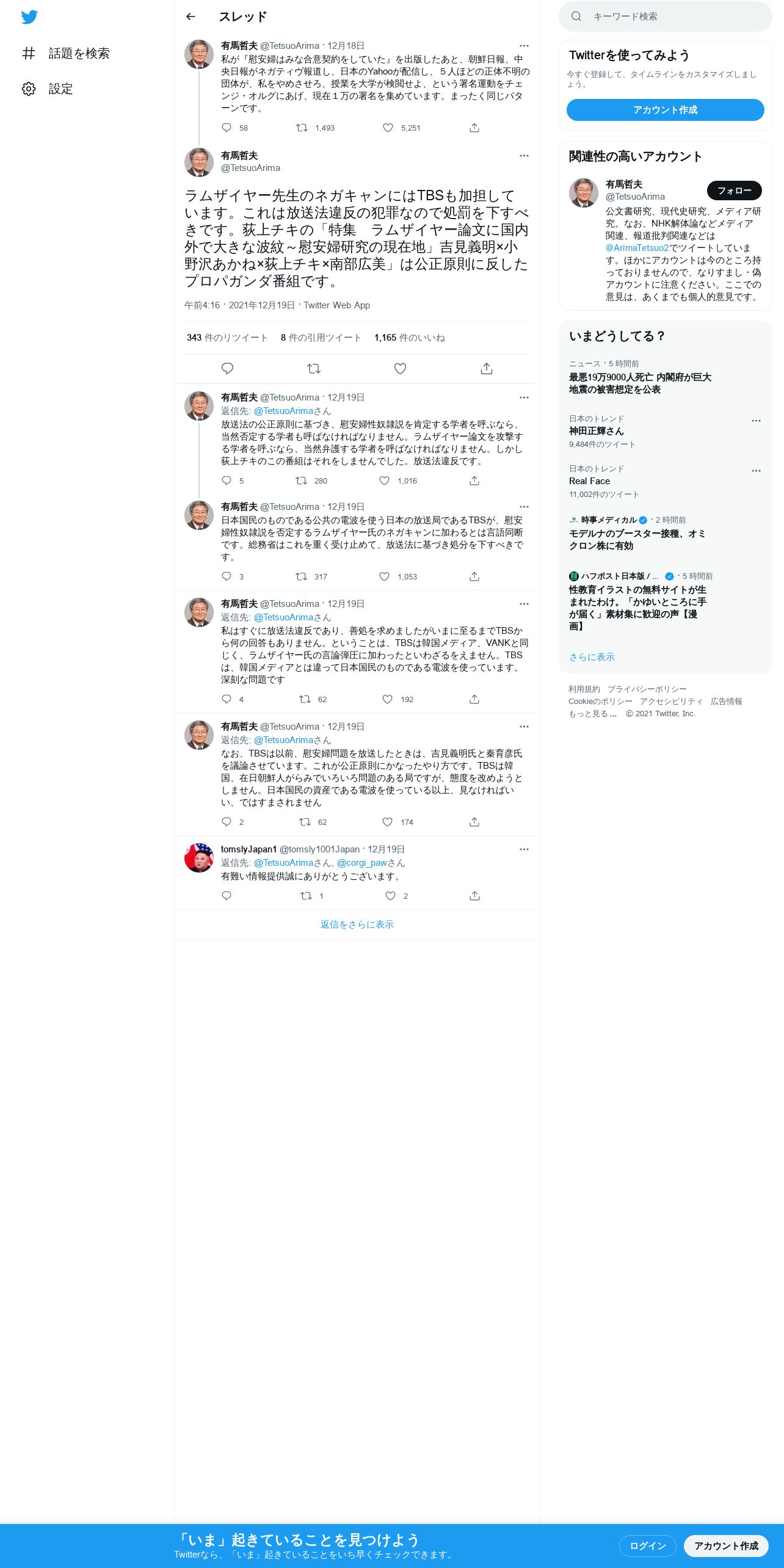 話題を検索
設定

スレッド

有馬哲夫 @TetsuoArima · 12月18日
私が『慰安婦はみな合意契約をしていた』を出版したあと、朝鮮日報、中央日報がネガティヴ報道し、日本のYahooが配信し、５人ほどの正体不明の団体が、私をやめさせろ、授業を大学が検閲せよ、という署名運動をチェンジ・オルグにあげ、現在１万の署名を集めています。まったく同じパターンです。
58 1,493 5,251

有馬哲夫
@TetsuoArima

ラムザイヤー先生のネガキャンにはTBSも加担しています。これは放送法違反の犯罪なので処罰を下すべきです。荻上チキの「特集　ラムザイヤー論文に国内外で大きな波紋～慰安婦研究の現在地」吉見義明×小野沢あかね×荻上チキ×南部広美」は公正原則に反したプロパガンダ番組です。

午前4:16 · 2021年12月19日 · Twitter Web App

343 件のリツイート 8 件の引用ツイート 1,165 件のいいね

有馬哲夫 @TetsuoArima · 12月19日
返信先: @TetsuoArimaさん
放送法の公正原則に基づき、慰安婦性奴隷説を肯定する学者を呼ぶなら、当然否定する学者も呼ばなければなりません。ラムザイヤー論文を攻撃する学者を呼ぶなら、当然弁護する学者を呼ばなければなりません。しかし荻上チキのこの番組はそれをしませんでした。放送法違反です。
5 280 1,016

有馬哲夫 @TetsuoArima · 12月19日
日本国民のものである公共の電波を使う日本の放送局であるTBSが、慰安婦性奴隷説を否定するラムザイヤー氏のネガキャンに加わるとは言語同断です。総務省はこれを重く受け止めて、放送法に基づき処分を下すべきです。
3 317 1,053

有馬哲夫 @TetsuoArima · 12月19日
返信先: @TetsuoArimaさん
私はすぐに放送法違反であり、善処を求めましたがいまに至るまでTBSから何の回答もありません。ということは、TBSは韓国メディア、VANKと同じく、ラムザイヤー氏の言論弾圧に加わったといわざるをえません。TBSは、韓国メディアとは違って日本国民のものである電波を使っています。深刻な問題です
4 62 192

有馬哲夫 @TetsuoArima · 12月19日
返信先: @TetsuoArimaさん
なお、TBSは以前、慰安婦問題を放送したときは、吉見義明氏と秦育彦氏を議論させています。これが公正原則にかなったやり方です。TBSは韓国、在日朝鮮人がらみでいろいろ問題のある局ですが、態度を改めようとしません。日本国民の資産である電波を使っている以上、見なければいい、ではすまされません
2 62 174

tomslyJapan1 @tomsly1001Japan · 12月19日
返信先: @TetsuoArimaさん, @corgi_pawさん
有難い情報提供誠にありがとうございます。
1 2

返信をさらに表示

キーワード検索

Twitterを使ってみよう
今すぐ登録して、タイムラインをカスタマイズしましょう。
アカウント作成

関連性の高いアカウント
有馬哲夫
@TetsuoArima
フォロー
公文書研究、現代史研究、メディア研究。なお、NHK解体論などメディア関連、報道批判関連などは@ArimaTetsuo2でツイートしています。ほかにアカウントは今のところ持っておりませんので、なりすまし・偽アカウントに注意ください。ここでの意見は、あくまでも個人的意見です。

いまどうしてる？
ニュース · 5 時間前
最悪19万9000人死亡 内閣府が巨大地震の被害想定を公表

日本のトレンド
神田正輝さん
9,484件のツイート

日本のトレンド
Real Face
11,002件のツイート

時事メディカル · 2 時間前
モデルナのブースター接種、オミクロン株に有効

ハフポスト日本版 / ... · 5 時間前
性教育イラストの無料サイトが生まれたわけ。「かゆいところに手が届く」素材集に歓迎の声【漫画】

さらに表示

利用規約 プライバシーポリシー Cookieのポリシー アクセシビリティ 広告情報 もっと見る ... © 2021 Twitter, Inc.

「いま」起きていることを見つけよう
Twitterなら、「いま」起きていることをいち早くチェックできます。
ログイン
アカウント作成